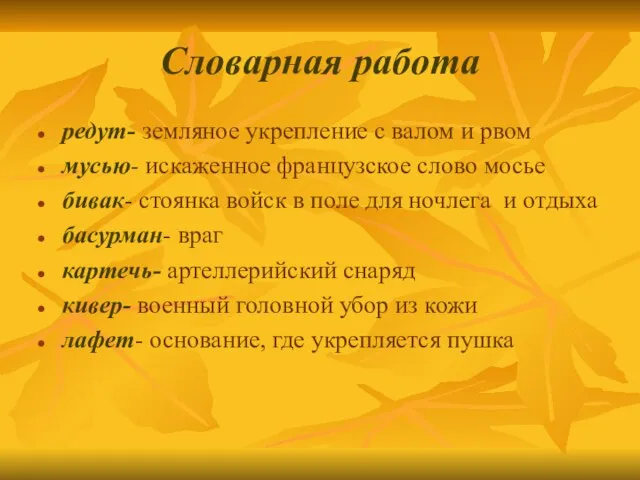 Словарная работа

- редут- земляное укрепление с валом и рвом
- мусью- искаженное французское слово мосье
- бивак- стоянка войск в поле для ночлега и отдыха
- басурман- враг
- картечь- артеллерийский снаряд
- кивер- военный головной убор из кожи
- лафет- основание, где укрепляется пушка